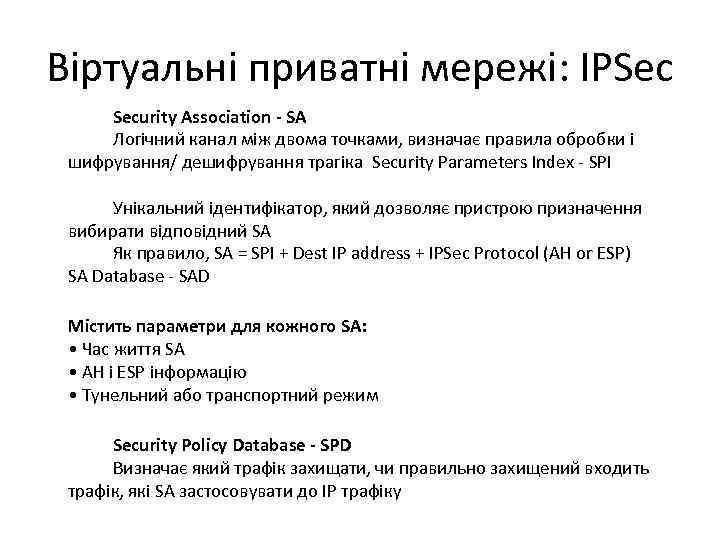 Віртуальні приватні мережі: IPSec

Security Association - SA
Логічний канал між двома точками, визначає правила обробки і шифрування/ дешифрування трагіка Security Parameters Index - SPI

Унікальний ідентифікатор, який дозволяє пристрою призначення вибирати відповідний SA
Як правило, SA = SPI + Dest IP address + IPSec Protocol (AH or ESP) SA Database - SAD

Містить параметри для кожного SA:
• Час життя SA
• AH і ESP інформацію
• Тунельний або транспортний режим

Security Policy Database - SPD
Визначає який трафік захищати, чи правильно захищений входить трафік, які SA застосовувати до IP трафіку